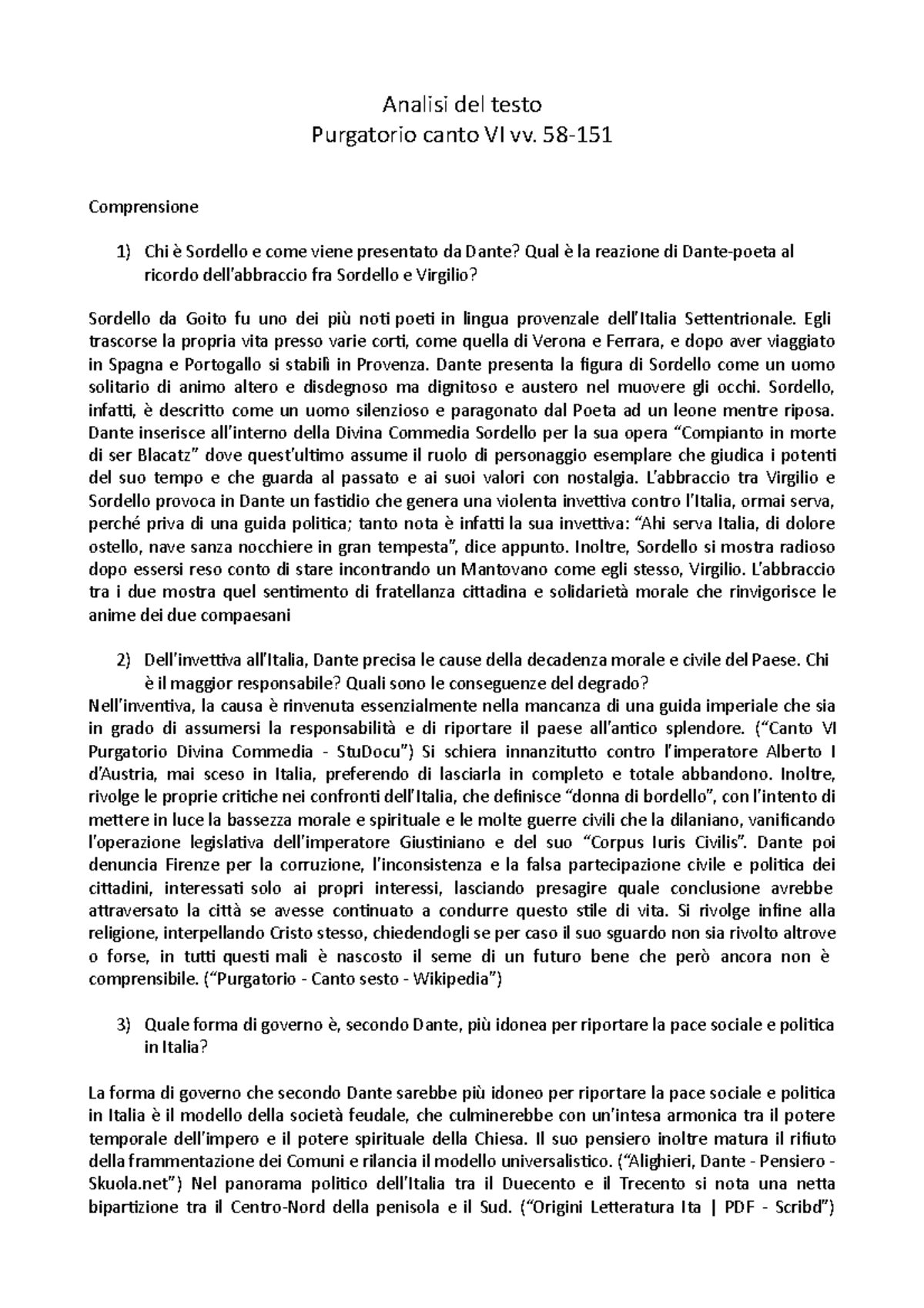 Analisi del testo
Purgatorio canto VI vv. 58-151

Comprensione

1) Chi è Sordello e come viene presentato da Dante? Qual è la reazione di Dante-poeta al ricordo dell'abbraccio fra Sordello e Virgilio?

Sordello da Goito fu uno dei più noti poeti in lingua provenzale dell'Italia Settentrionale. Egli trascorse la propria vita presso varie corti, come quella di Verona e Ferrara, e dopo aver viaggiato in Spagna e Portogallo si stabilì in Provenza. Dante presenta la figura di Sordello come un uomo solitario di animo altero e disdegnoso ma dignitoso e austero nel muovere gli occhi. Sordello, infatti, è descritto come un uomo silenzioso e paragonato dal Poeta ad un leone mentre riposa. Dante inserisce all'interno della Divina Commedia Sordello per la sua opera "Compianto in morte di ser Blacatz" dove quest'ultimo assume il ruolo di personaggio esemplare che giudica i potenti del suo tempo e che guarda al passato e ai suoi valori con nostalgia. L'abbraccio tra Virgilio e Sordello provoca in Dante un fastidio che genera una violenta invettiva contro l'Italia, ormai serva, perché priva di una guida politica; tanto nota è infatti la sua invettiva: "Ahi serva Italia, di dolore ostello, nave sanza nocchiere in gran tempesta", dice appunto. Inoltre, Sordello si mostra radioso dopo essersi reso conto di stare incontrando un Mantovano come egli stesso, Virgilio. L'abbraccio tra i due mostra quel sentimento di fratellanza cittadina e solidarietà morale che rinvigorisce le anime dei due compaesani

2) Dell'invettiva all'Italia, Dante precisa le cause della decadenza morale e civile del Paese. Chi è il maggior responsabile? Quali sono le conseguenze del degrado?
Nell'inventiva, la causa è rinvenuta essenzialmente nella mancanza di una guida imperiale che sia in grado di assumersi la responsabilità e di riportare il paese all'antico splendore. ("Canto VI Purgatorio Divina Commedia - StuDocu") Si schiera innanzitutto contro l'imperatore Alberto I d'Austria, mai sceso in Italia, preferendo di lasciarla in completo e totale abbandono. Inoltre, rivolge le proprie critiche nei confronti dell'Italia, che definisce "donna di bordello", con l'intento di mettere in luce la bassezza morale e spirituale e le molte guerre civili che la dilaniano, vanificando l'operazione legislativa dell'imperatore Giustiniano e del suo "Corpus Iuris Civilis". Dante poi denuncia Firenze per la corruzione, l'inconsistenza e la falsa partecipazione civile e politica dei cittadini, interessati solo ai propri interessi, lasciando presagire quale conclusione avrebbe attraversato la città se avesse continuato a condurre questo stile di vita. Si rivolge infine alla religione, interpellando Cristo stesso, chiedendogli se per caso il suo sguardo non sia rivolto altrove o forse, in tutti questi mali è nascosto il seme di un futuro bene che però ancora non è comprensibile. ("Purgatorio - Canto sesto - Wikipedia")

3) Quale forma di governo è, secondo Dante, più idonea per riportare la pace sociale e politica in Italia?

La forma di governo che secondo Dante sarebbe più idoneo per riportare la pace sociale e politica in Italia è il modello della società feudale, che culminerebbe con un'intesa armonica tra il potere temporale dell'impero e il potere spirituale della Chiesa. Il suo pensiero inoltre matura il rifiuto della frammentazione dei Comuni e rilancia il modello universalistico. ("Alighieri, Dante - Pensiero - Skuola.net") Nel panorama politico dell'Italia tra il Duecento e il Trecento si nota una netta bipartizione tra il Centro-Nord della penisola e il Sud. ("Origini Letteratura Ita | PDF - Scribd")